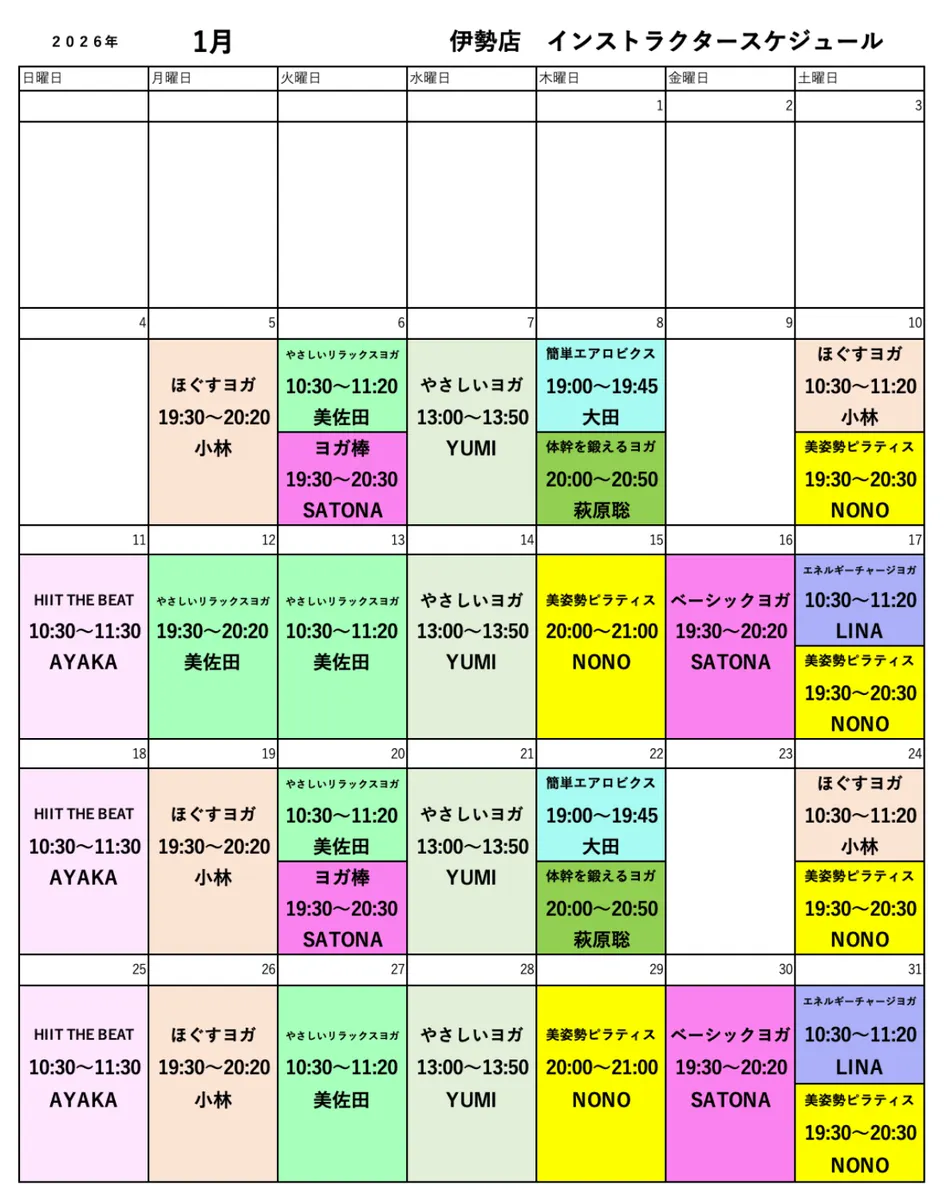 ２０２６年 1月 伊勢店　インストラクタースケジュール

| 日曜日 | 月曜日 | 火曜日 | 水曜日 | 木曜日 | 金曜日 | 土曜日 |
|---|---|---|---|---|---|---|
| | | | | 1 | 2 | 3 |
| | | | | | | |
| 4 | 5 | 6 | 7 | 8 | 9 | 10 |
| | ほぐすヨガ 19:30～20:20 小林 | やさしいリラックスヨガ 10:30～11:20 美佐田 ヨガ棒 19:30～20:30 SATONA | やさしいヨガ 13:00～13:50 YUMI | 簡単エアロビクス 19:00～19:45 大田 体幹を鍛えるヨガ 20:00～20:50 萩原聡 | | ほぐすヨガ 10:30～11:20 小林 美姿勢ピラティス 19:30～20:30 NONO |
| 11 | 12 | 13 | 14 | 15 | 16 | 17 |
| HIIT THE BEAT 10:30～11:30 AYAKA | やさしいリラックスヨガ 19:30～20:20 美佐田 | やさしいリラックスヨガ 10:30～11:20 美佐田 | やさしいヨガ 13:00～13:50 YUMI | 美姿勢ピラティス 20:00～21:00 NONO | ベーシックヨガ 19:30～20:20 SATONA | エネルギーチャージヨガ 10:30～11:20 LINA 美姿勢ピラティス 19:30～20:30 NONO |
| 18 | 19 | 20 | 21 | 22 | 23 | 24 |
| HIIT THE BEAT 10:30～11:30 AYAKA | ほぐすヨガ 19:30～20:20 小林 | やさしいリラックスヨガ 10:30～11:20 美佐田 ヨガ棒 19:30～20:30 SATONA | やさしいヨガ 13:00～13:50 YUMI | 簡単エアロビクス 19:00～19:45 大田 体幹を鍛えるヨガ 20:00～20:50 萩原聡 | | ほぐすヨガ 10:30～11:20 小林 美姿勢ピラティス 19:30～20:30 NONO |
| 25 | 26 | 27 | 28 | 29 | 30 | 31 |
| HIIT THE BEAT 10:30～11:30 AYAKA | ほぐすヨガ 19:30～20:20 小林 | やさしいリラックスヨガ 10:30～11:20 美佐田 | やさしいヨガ 13:00～13:50 YUMI | 美姿勢ピラティス 20:00～21:00 NONO | ベーシックヨガ 19:30～20:20 SATONA | エネルギーチャージヨガ 10:30～11:20 LINA 美姿勢ピラティス 19:30～20:30 NONO |